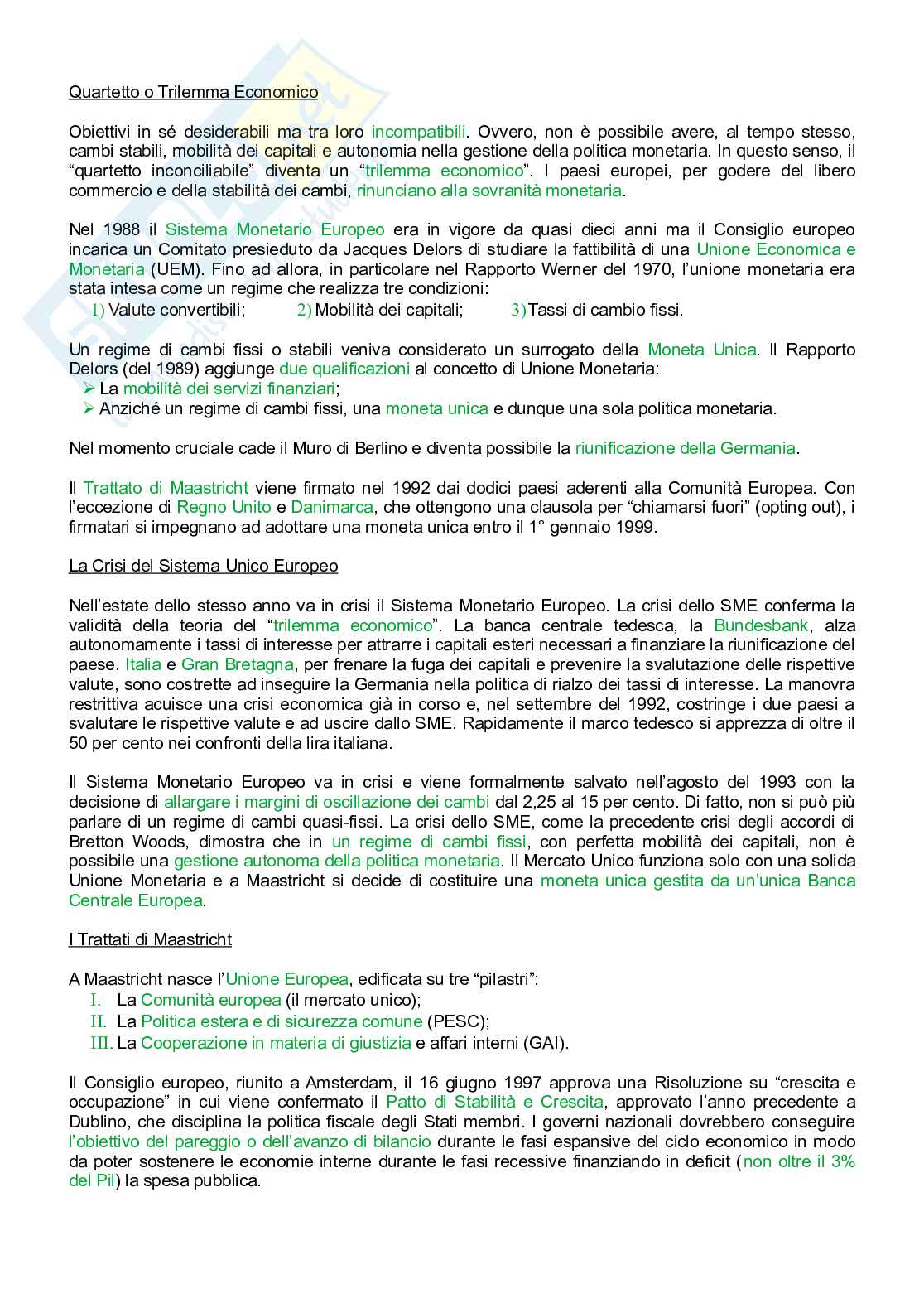 Quartetto o Trilemma Economico

Obiettivi in sé desiderabili ma tra loro incompatibili. Ovvero, non è possibile avere, al tempo stesso, cambi stabili, mobilità dei capitali e autonomia nella gestione della politica monetaria. In questo senso, il "quartetto inconciliabile" diventa un "trilemma economico". I paesi europei, per godere del libero commercio e della stabilità dei cambi, rinunciano alla sovranità monetaria.

Nel 1988 il Sistema Monetario Europeo era in vigore da quasi dieci anni ma il Consiglio europeo incarica un Comitato presieduto da Jacques Delors di studiare la fattibilità di una Unione Economica e Monetaria (UEM). Fino ad allora, in particolare nel Rapporto Werner del 1970, l'unione monetaria era stata intesa come un regime che realizza tre condizioni:
1) Valute convertibili; 2) Mobilità dei capitali; 3) Tassi di cambio fissi.

Un regime di cambi fissi o stabili veniva considerato un surrogato della Moneta Unica. Il Rapporto Delors (del 1989) aggiunge due qualificazioni al concetto di Unione Monetaria:
➢ La mobilità dei servizi finanziari;
➢ Anziché un regime di cambi fissi, una moneta unica e dunque una sola politica monetaria.

Nel momento cruciale cade il Muro di Berlino e diventa possibile la riunificazione della Germania.

Il Trattato di Maastricht viene firmato nel 1992 dai dodici paesi aderenti alla Comunità Europea. Con l'eccezione di Regno Unito e Danimarca, che ottengono una clausola per "chiamarsi fuori" (opting out), i firmatari si impegnano ad adottare una moneta unica entro il 1° gennaio 1999.

La Crisi del Sistema Unico Europeo

Nell'estate dello stesso anno va in crisi il Sistema Monetario Europeo. La crisi dello SME conferma la validità della teoria del "trilemma economico". La banca centrale tedesca, la Bundesbank, alza autonomamente i tassi di interesse per attrarre i capitali esteri necessari a finanziare la riunificazione del paese. Italia e Gran Bretagna, per frenare la fuga dei capitali e prevenire la svalutazione delle rispettive valute, sono costrette ad inseguire la Germania nella politica di rialzo dei tassi di interesse. La manovra restrittiva acuisce una crisi economica già in corso e, nel settembre del 1992, costringe i due paesi a svalutare le rispettive valute e ad uscire dallo SME. Rapidamente il marco tedesco si apprezza di oltre il 50 per cento nei confronti della lira italiana.

Il Sistema Monetario Europeo va in crisi e viene formalmente salvato nell'agosto del 1993 con la decisione di allargare i margini di oscillazione dei cambi dal 2,25 al 15 per cento. Di fatto, non si può più parlare di un regime di cambi quasi-fissi. La crisi dello SME, come la precedente crisi degli accordi di Bretton Woods, dimostra che in un regime di cambi fissi, con perfetta mobilità dei capitali, non è possibile una gestione autonoma della politica monetaria. Il Mercato Unico funziona solo con una solida Unione Monetaria e a Maastricht si decide di costituire una moneta unica gestita da un'unica Banca Centrale Europea.

I Trattati di Maastricht

A Maastricht nasce l'Unione Europea, edificata su tre "pilastri":
I. La Comunità europea (il mercato unico);
II. La Politica estera e di sicurezza comune (PESC);
III. La Cooperazione in materia di giustizia e affari interni (GAI).

Il Consiglio europeo, riunito a Amsterdam, il 16 giugno 1997 approva una Risoluzione su "crescita e occupazione" in cui viene confermato il Patto di Stabilità e Crescita, approvato l'anno precedente a Dublino, che disciplina la politica fiscale degli Stati membri. I governi nazionali dovrebbero conseguire l'obiettivo del pareggio o dell'avanzo di bilancio durante le fasi espansive del ciclo economico in modo da poter sostenere le economie interne durante le fasi recessive finanziando in deficit (non oltre il 3% del Pil) la spesa pubblica.